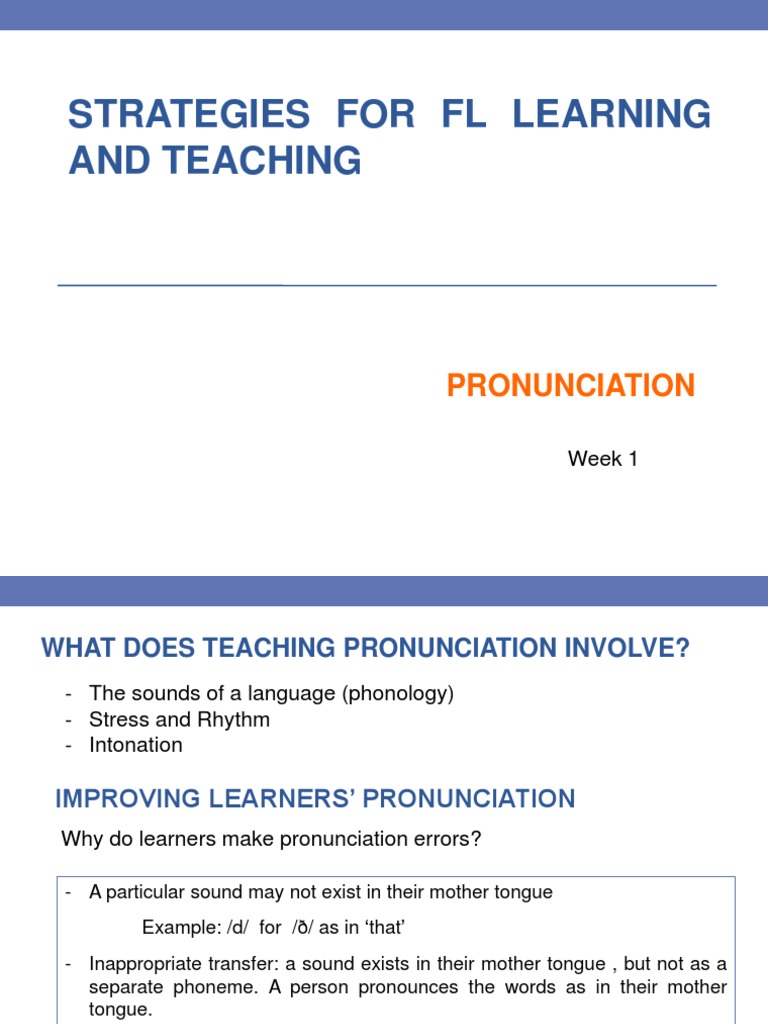 STRATEGIES FOR FL LEARNING AND TEACHING

PRONUNCIATION

Week 1

WHAT DOES TEACHING PRONUNCIATION INVOLVE?

- The sounds of a language (phonology)
- Stress and Rhythm
- Intonation

IMPROVING LEARNERS' PRONUNCIATION

Why do learners make pronunciation errors?

- A particular sound may not exist in their mother tongue

Example: /d/ for /ð/ as in 'that'

- Inappropriate transfer: a sound exists in their mother tongue , but not as a separate phoneme. A person pronounces the words as in their mother tongue.